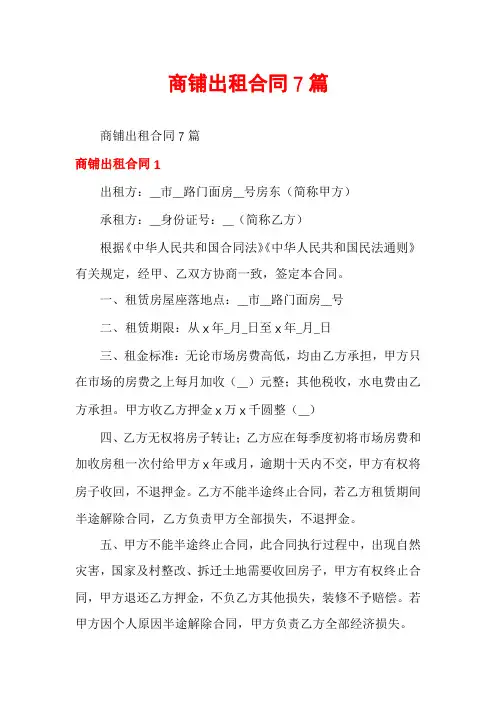 商铺出租合同7篇

商铺出租合同7篇

商铺出租合同1

出租方：__市__路门面房__号房东（简称甲方）

承租方：__身份证号：__（简称乙方）

根据《中华人民共和国合同法》《中华人民共和国民法通则》有关规定，经甲、乙双方协商一致，签定本合同。

一、租赁房屋座落地点：__市__路门面房__号

二、租赁期限：从x年_月_日至x年_月_日

三、租金标准：无论市场房费高低，均由乙方承担，甲方只在市场的房费之上每月加收（__）元整；其他税收，水电费由乙方承担。甲方收乙方押金x万x千圆整（__）

四、乙方无权将房子转让；乙方应在每季度初将市场房费和加收房租一次付给甲方x年或月，逾期十天内不交，甲方有权将房子收回，不退押金。乙方不能半途终止合同，若乙方租赁期间半途解除合同，乙方负责甲方全部损失，不退押金。

五、甲方不能半途终止合同，此合同执行过程中，出现自然灾害，国家及村整改、拆迁土地需要收回房子，甲方有权终止合同，甲方退还乙方押金，不负乙方其他损失，装修不予赔偿。若甲方因个人原因半途解除合同，甲方负责乙方全部经济损失。